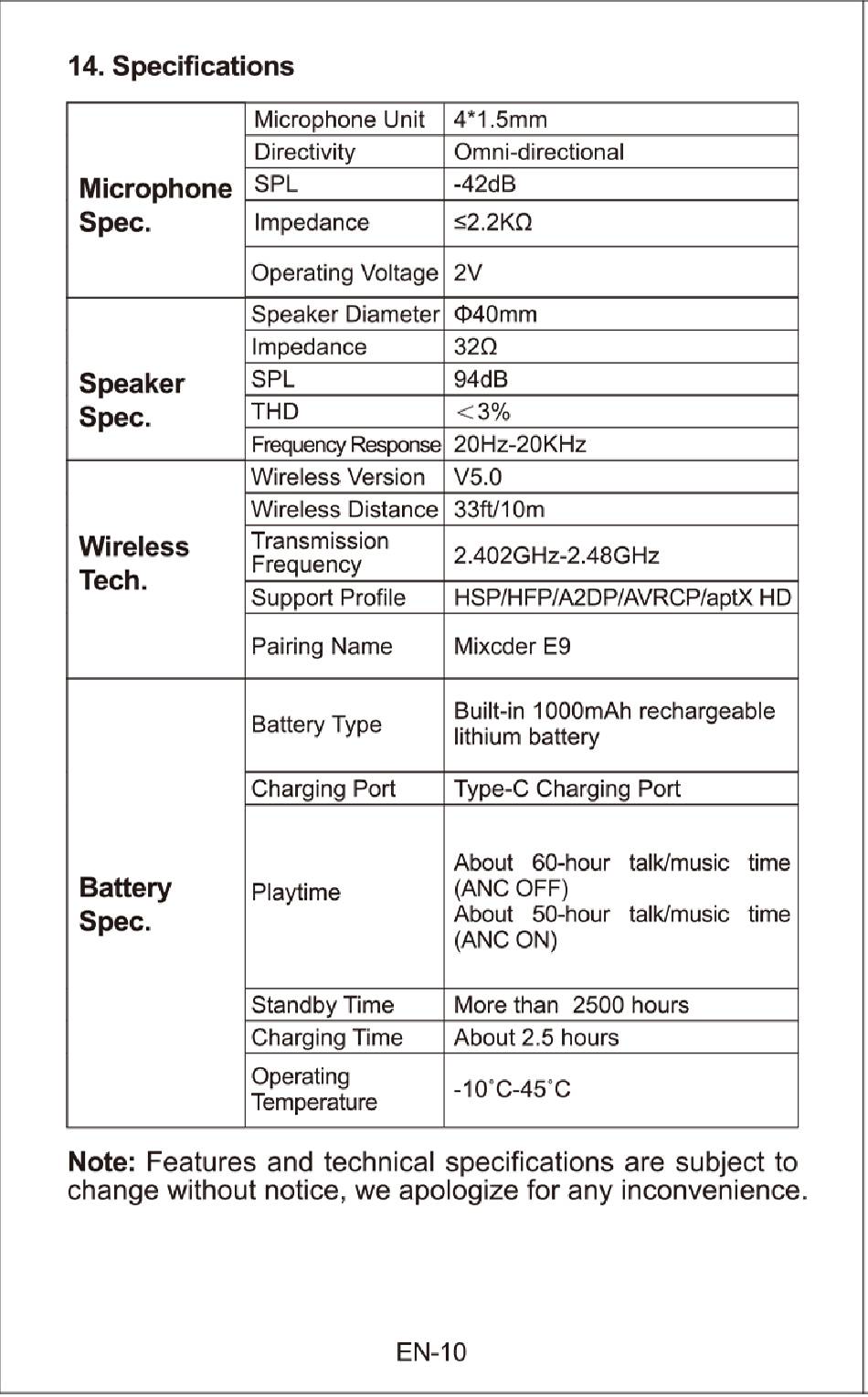 14. Specifications

| | | |
|---|---|---|
| Microphone Spec. | Microphone Unit | 4*1.5mm |
| | Directivity | Omni-directional |
| | SPL | -42dB |
| | Impedance | ≤2.2KΩ |
| | Operating Voltage | 2V |
| Speaker Spec. | Speaker Diameter | Φ40mm |
| | Impedance | 32Ω |
| | SPL | 94dB |
| | THD | <3% |
| | Frequency Response | 20Hz-20KHz |
| Wireless Tech. | Wireless Version | V5.0 |
| | Wireless Distance | 33ft/10m |
| | Transmission Frequency | 2.402GHz-2.48GHz |
| | Support Profile | HSP/HFP/A2DP/AVRCP/aptX HD |
| | Pairing Name | Mixcder E9 |
| Battery Spec. | Battery Type | Built-in 1000mAh rechargeable lithium battery |
| | Charging Port | Type-C Charging Port |
| | Playtime | About 60-hour talk/music time (ANC OFF) About 50-hour talk/music time (ANC ON) |
| | Standby Time | More than 2500 hours |
| | Charging Time | About 2.5 hours |
| | Operating Temperature | -10°C-45°C |

Note: Features and technical specifications are subject to change without notice, we apologize for any inconvenience.

EN-10